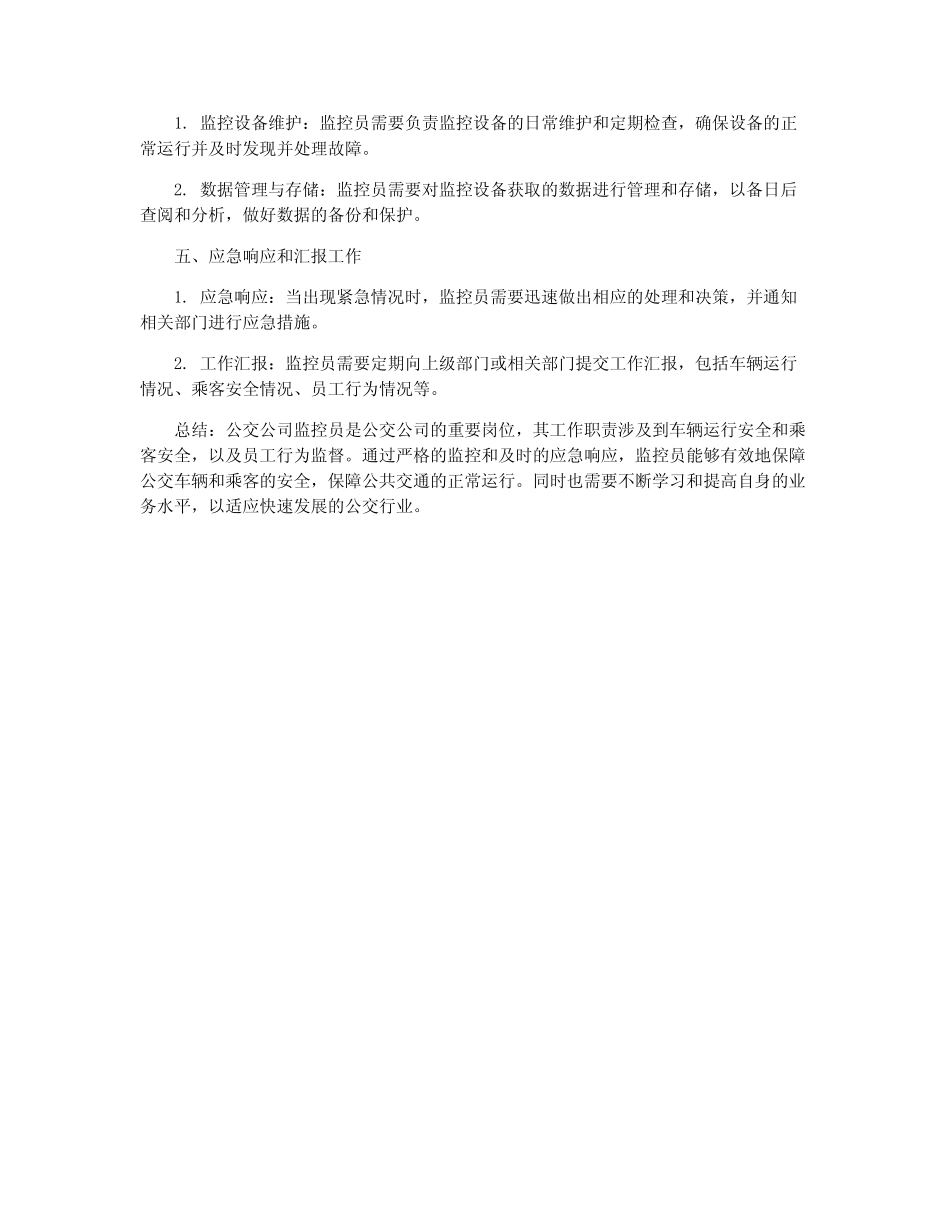 1. 监控设备维护：监控员需要负责监控设备的日常维护和定期检查，确保设备的正常运行并及时发现并处理故障。

2. 数据管理与存储：监控员需要对监控设备获取的数据进行管理和存储，以备日后查阅和分析，做好数据的备份和保护。

五、应急响应和汇报工作

1. 应急响应：当出现紧急情况时，监控员需要迅速做出相应的处理和决策，并通知相关部门进行应急措施。

2. 工作汇报：监控员需要定期向上级部门或相关部门提交工作汇报，包括车辆运行情况、乘客安全情况、员工行为情况等。

总结：公交公司监控员是公交公司的重要岗位，其工作职责涉及到车辆运行安全和乘客安全，以及员工行为监督。通过严格的监控和及时的应急响应，监控员能够有效地保障公交车辆和乘客的安全，保障公共交通的正常运行。同时也需要不断学习和提高自身的业务水平，以适应快速发展的公交行业。